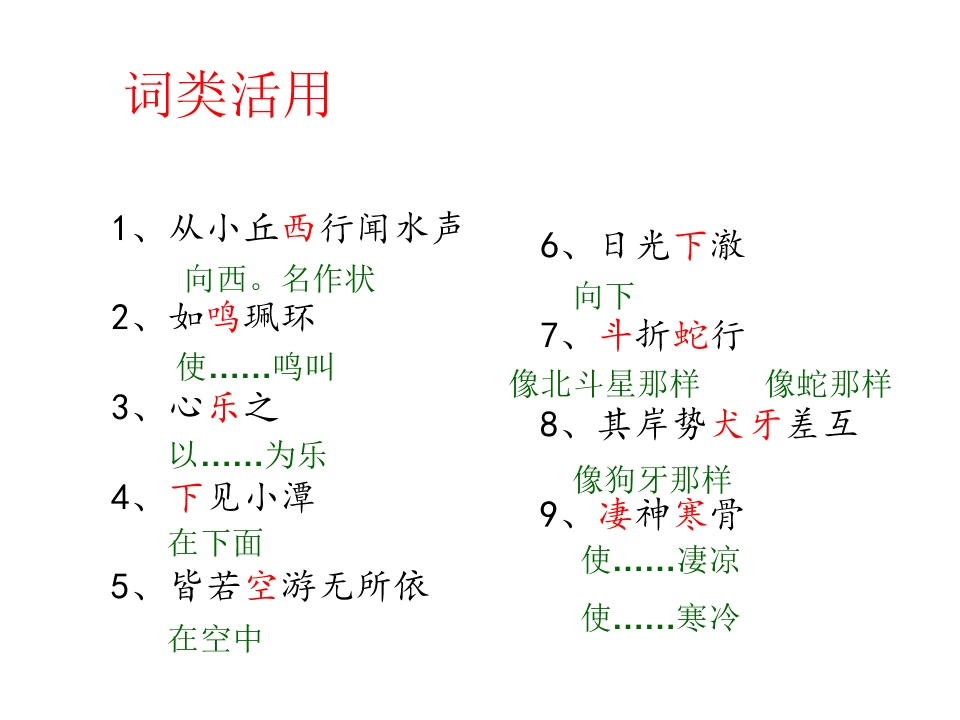 词类活用

1、从小丘西行闻水声

向西。名作状

2、如鸣珮环

使……鸣叫

3、心乐之

以……为乐

4、下见小潭

在下面

5、皆若空游无所依

在空中

6、日光下澈

向下

7、斗折蛇行

像北斗星那样　　像蛇那样

8、其岸势犬牙差互

像狗牙那样

9、凄神寒骨

使……凄凉

使……寒冷